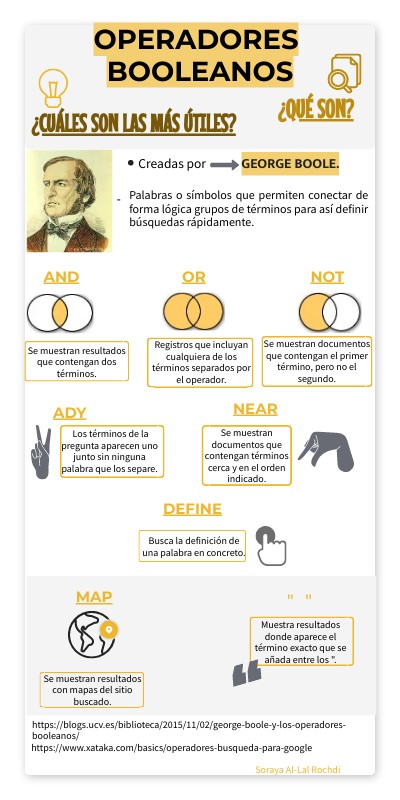 OPERADORES BOOLEANOS

¿CUÁLES SON LAS MÁS ÚTILES?

¿QUÉ SON?

• Creadas por GEORGE BOOLE.

- Palabras o símbolos que permiten conectar de forma lógica grupos de términos para así definir búsquedas rápidamente.

AND

Se muestran resultados que contengan dos términos.

OR

Registros que incluyan cualquiera de los términos separados por el operador.

NOT

Se muestran documentos que contengan el primer término, pero no el segundo.

ADY

Los términos de la pregunta aparecen uno junto sin ninguna palabra que los separe.

NEAR

Se muestran documentos que contengan términos cerca y en el orden indicado.

DEFINE

Busca la definición de una palabra en concreto.

MAP

Se muestran resultados con mapas del sitio buscado.

" "

Muestra resultados donde aparece el término exacto que se añada entre los ".

https://blogs.ucv.es/biblioteca/2015/11/02/george-boole-y-los-operadores-booleanos/
https://www.xataka.com/basics/operadores-busqueda-para-google

Soraya Al-Lal Rochdi